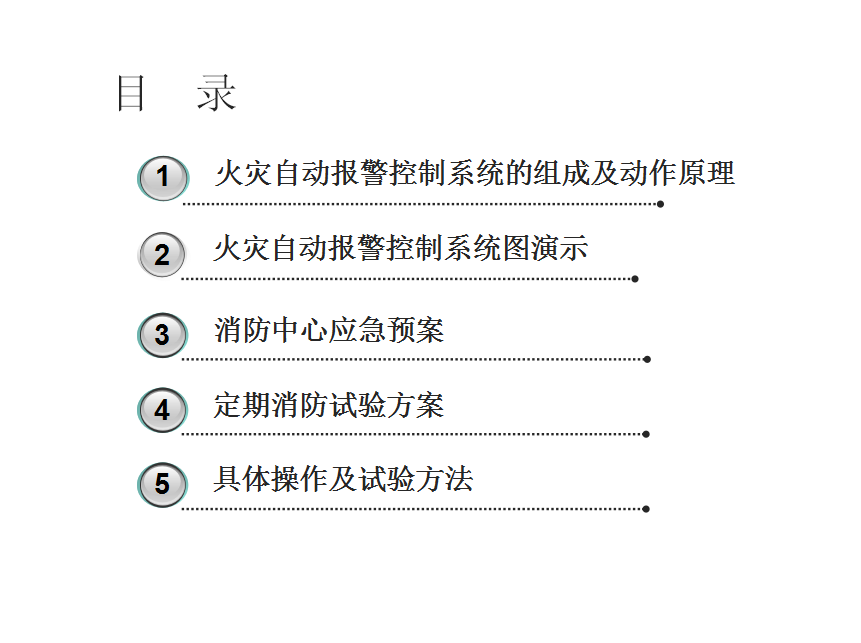 目　录

1 火灾自动报警控制系统的组成及动作原理

2 火灾自动报警控制系统图演示

3 消防中心应急预案

4 定期消防试验方案

5 具体操作及试验方法